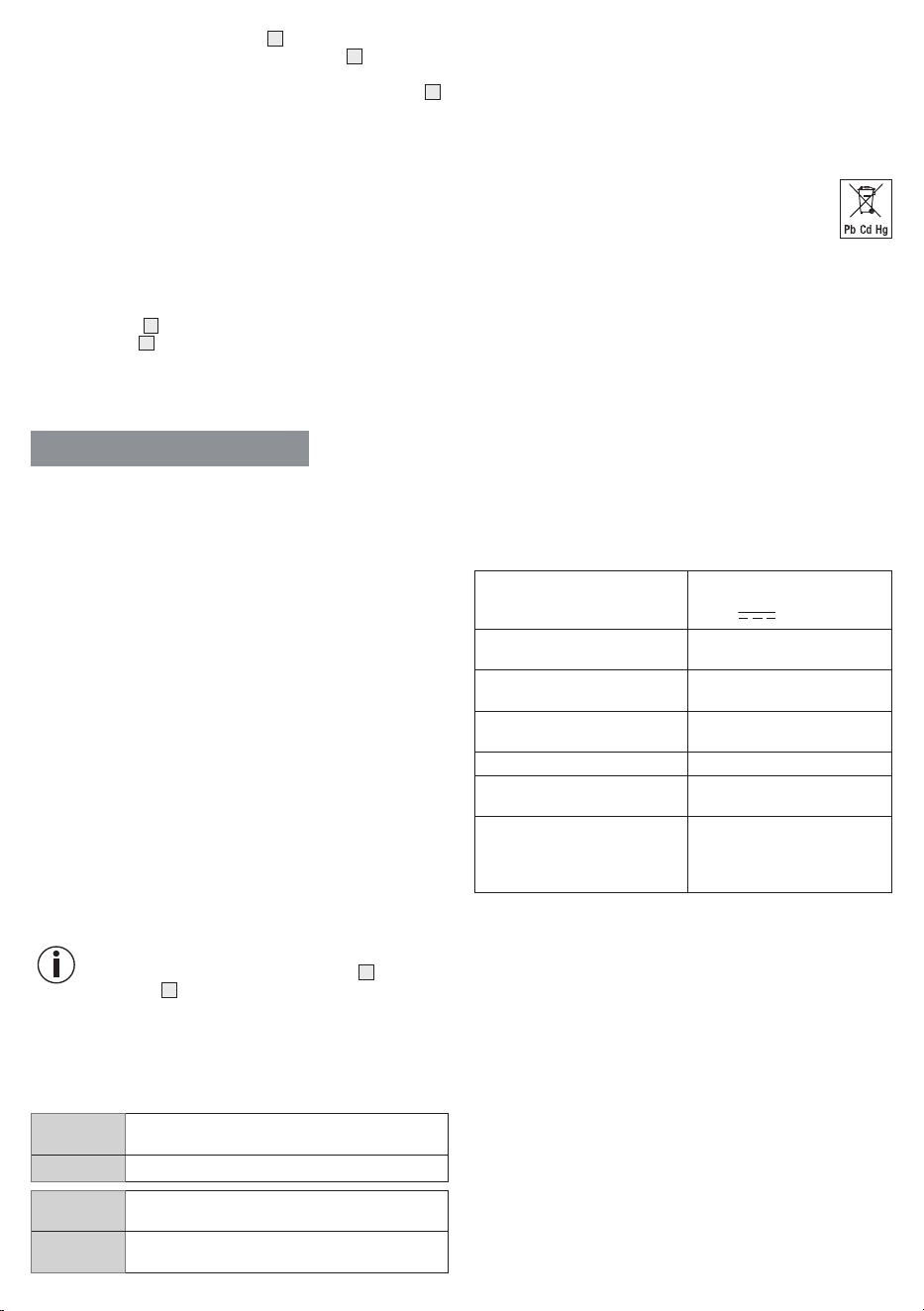 Pb Cd Hg